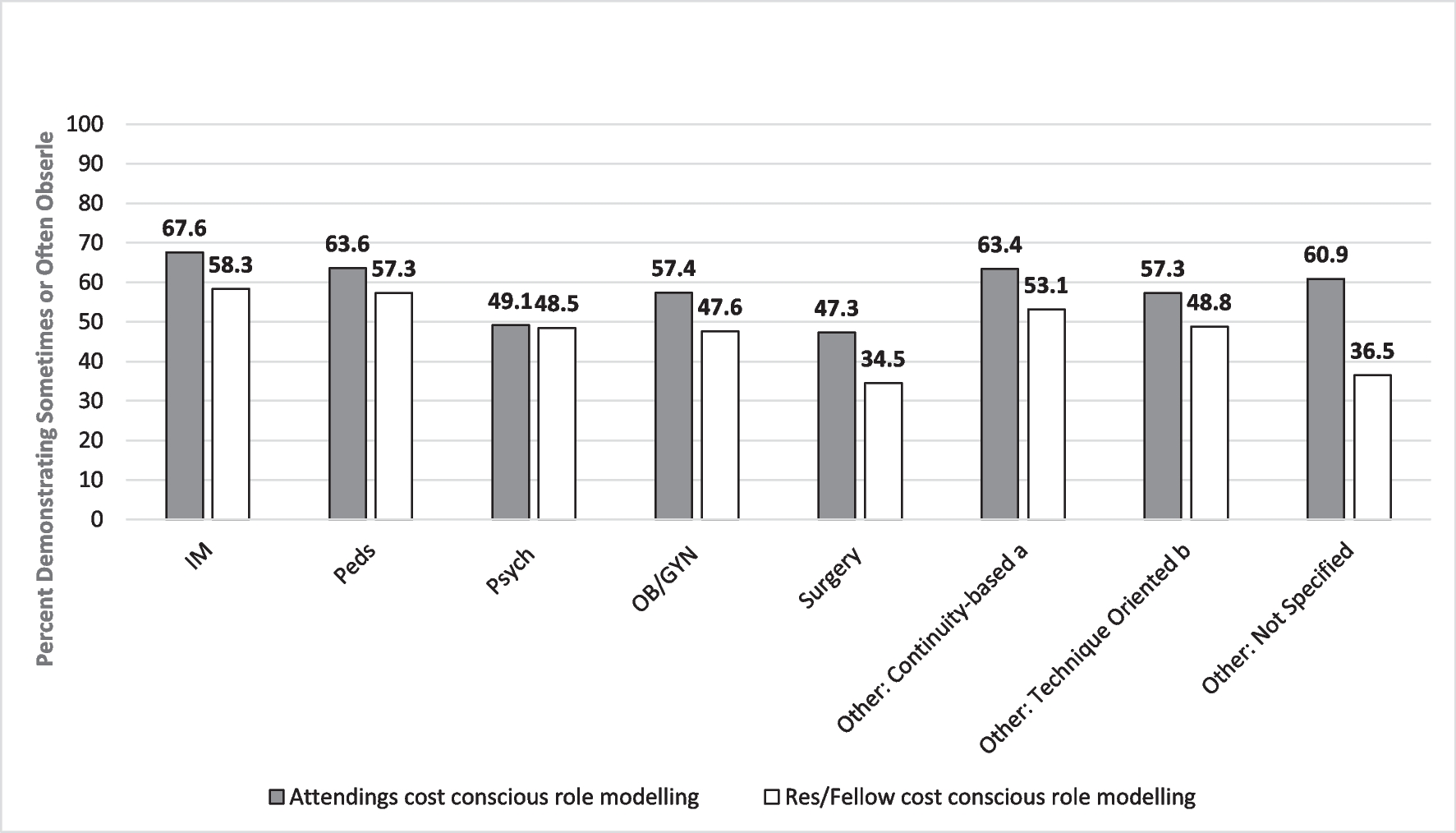 Percent Demonstrating Sometimes or Often Obserle

100
90
80
70
60
50
40
30
20
10
0

67.6
58.3
63.6
57.3
49.1
48.5
57.4
47.6
47.3
34.5
63.4
53.1
57.3
48.8
60.9
36.5

IM
Peds
Psych
OB/GYN
Surgery
Other: Continuity-based a
Other: Technique Oriented b
Other: Not Specified

Attendings cost conscious role modelling
Res/Fellow cost conscious role modelling